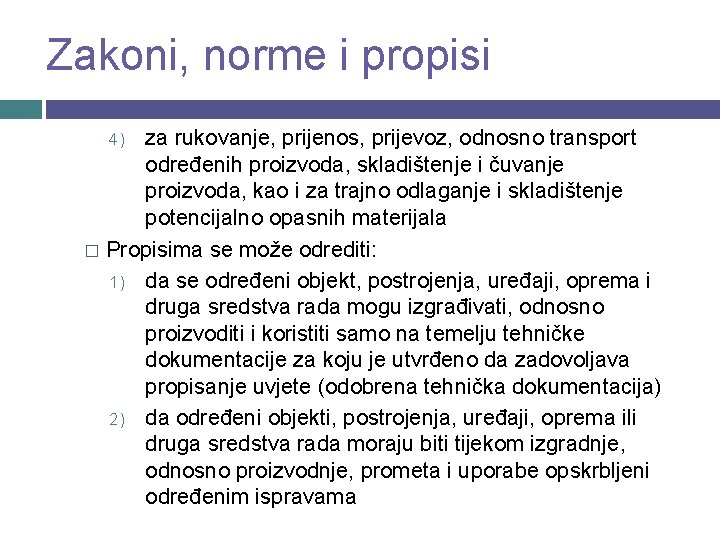 Zakoni, norme i propisi

4) za rukovanje, prijenos, prijevoz, odnosno transport određenih proizvoda, skladištenje i čuvanje proizvoda, kao i za trajno odlaganje i skladištenje potencijalno opasnih materijala

□ Propisima se može odrediti:

1) da se određeni objekt, postrojenja, uređaji, oprema i druga sredstva rada mogu izgrađivati, odnosno proizvoditi i koristiti samo na temelju tehničke dokumentacije za koju je utvrđeno da zadovoljava propisanje uvjete (odobrena tehnička dokumentacija)

2) da određeni objekti, postrojenja, uređaji, oprema ili druga sredstva rada moraju biti tijekom izgradnje, odnosno proizvodnje, prometa i uporabe opskrbljeni određenim ispravama